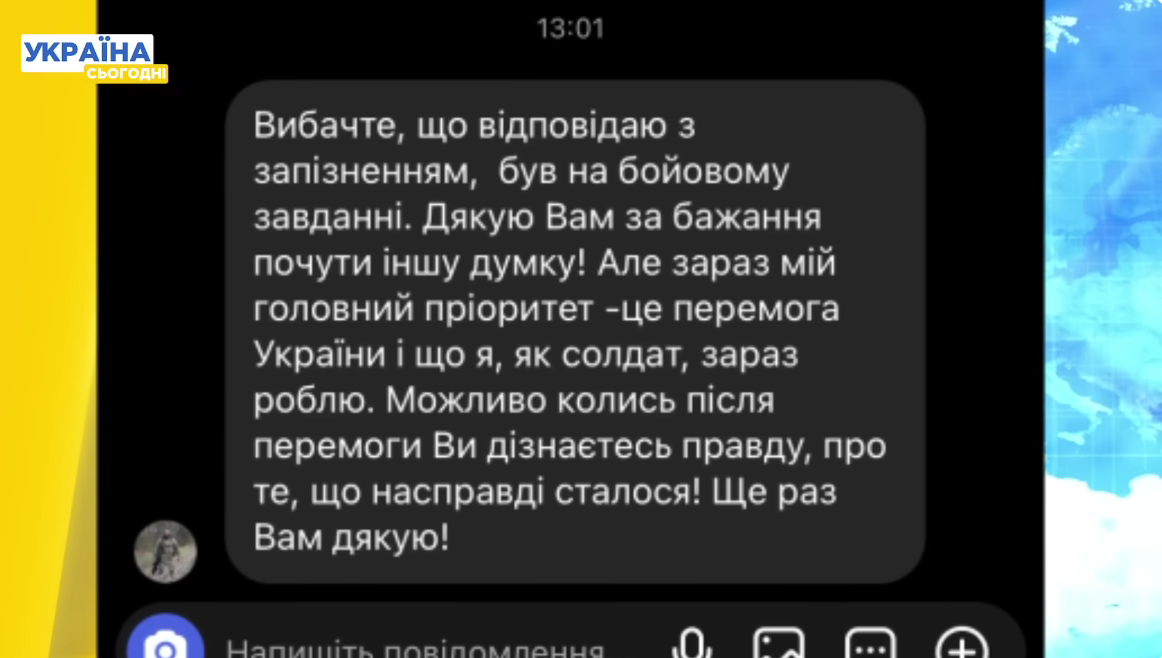 УКРАЇНА
СЬОГОДНІ

13:01

Вибачте, що відповідаю з запізненням, був на бойовому завданні. Дякую Вам за бажання почути іншу думку! Але зараз мій головний пріоритет -це перемога України і що я, як солдат, зараз роблю. Можливо колись після перемоги Ви дізнаєтесь правду, про те, що насправді сталося! Ще раз Вам дякую!

Напишіть повідомлення